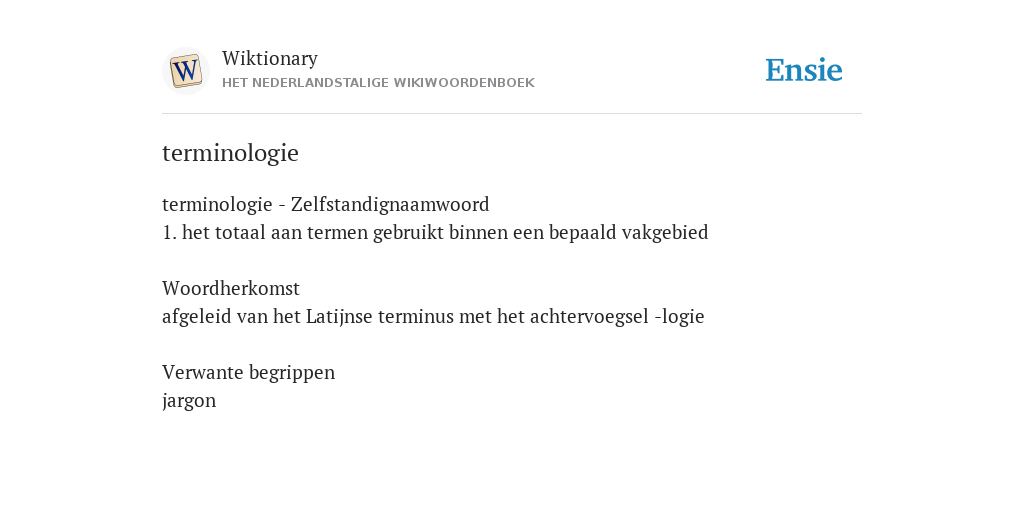 W

Wiktionary
HET NEDERLANDSTALIGE WIKIWOORDENBOEK

Ensie

terminologie

terminologie - Zelfstandignaamwoord
1. het totaal aan termen gebruikt binnen een bepaald vakgebied

Woordherkomst
afgeleid van het Latijnse terminus met het achtervoegsel -logie

Verwante begrippen
jargon